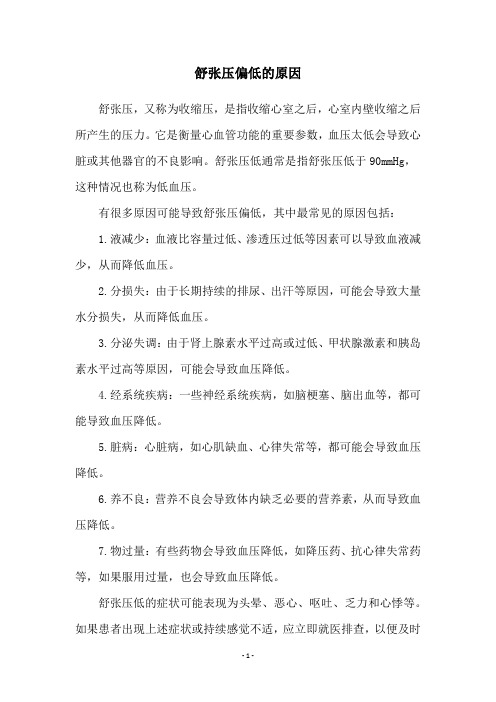 舒张压偏低的原因

舒张压，又称为收缩压，是指收缩心室之后，心室内壁收缩之后所产生的压力。它是衡量心血管功能的重要参数，血压太低会导致心脏或其他器官的不良影响。舒张压低通常是指舒张压低于 90mmHg，这种情况也称为低血压。

有很多原因可能导致舒张压偏低，其中最常见的原因包括：

1.液减少：血液比容量过低、渗透压过低等因素可以导致血液减少，从而降低血压。

2.分损失：由于长期持续的排尿、出汗等原因，可能会导致大量水分损失，从而降低血压。

3.分泌失调：由于肾上腺素水平过高或过低、甲状腺激素和胰岛素水平过高等原因，可能会导致血压降低。

4.经系统疾病：一些神经系统疾病，如脑梗塞、脑出血等，都可能导致血压降低。

5.脏病：心脏病，如心肌缺血、心律失常等，都可能会导致血压降低。

6.养不良：营养不良会导致体内缺乏必要的营养素，从而导致血压降低。

7.物过量：有些药物会导致血压降低，如降压药、抗心律失常药等，如果服用过量，也会导致血压降低。

舒张压低的症状可能表现为头晕、恶心、呕吐、乏力和心悸等。如果患者出现上述症状或持续感觉不适，应立即就医排查，以便及时

- 1 -